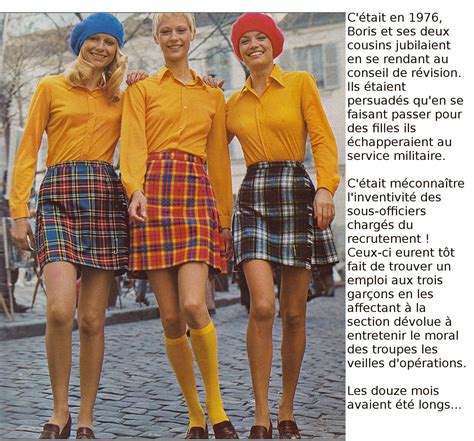 C'était en 1976, Boris et ses deux cousins jubilaient en se rendant au conseil de révision. Ils étaient persuadés qu'en se faisant passer pour des filles ils échapperaient au service militaire.

C'était méconnaître l'inventivité des sous-officiers chargés du recrutement ! Ceux-ci eurent tôt fait de trouver un emploi aux trois garçons en les affectant à la section dévolue à entretenir le moral des troupes les veilles d'opérations.

Les douze mois avaient été longs...